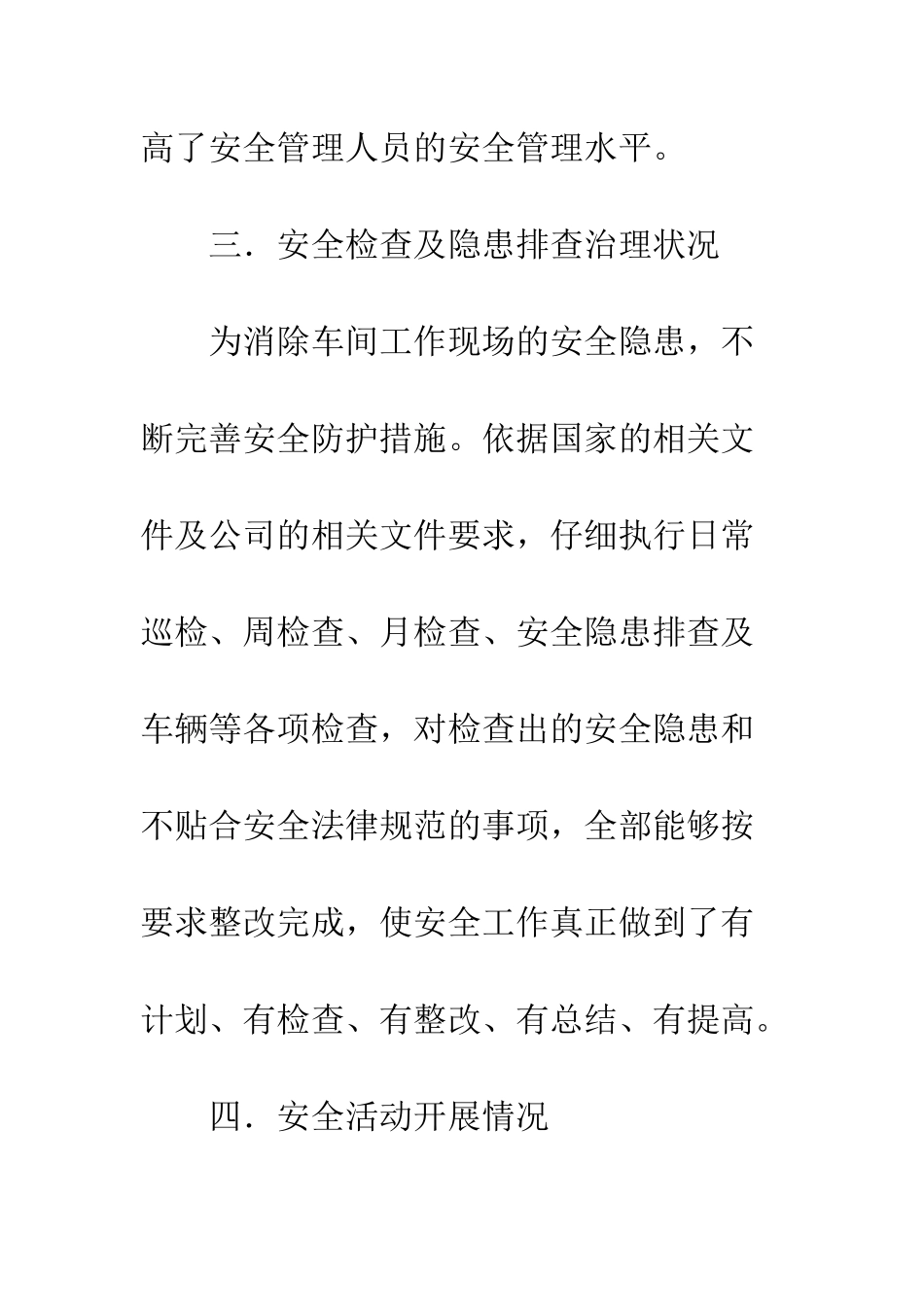 高了安全管理人员的安全管理水平。

三．安全检查及隐患排查治理状况

为消除车间工作现场的安全隐患，不断完善安全防护措施。依据国家的相关文件及公司的相关文件要求，仔细执行日常巡检、周检查、月检查、安全隐患排查及车辆等各项检查，对检查出的安全隐患和不贴合安全法律规范的事项，全部能够按要求整改完成，使安全工作真正做到了有计划、有检查、有整改、有总结、有提高。

四．安全活动开展情况